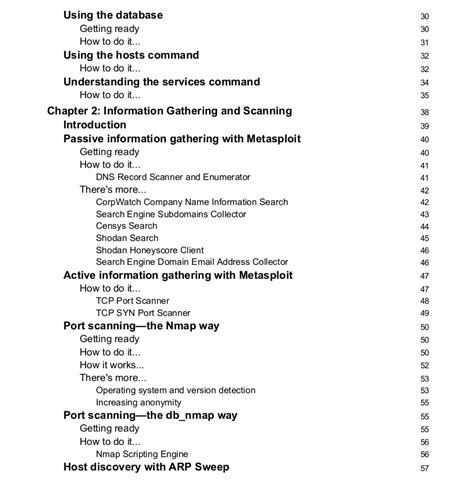 Using the database 30
Getting ready 30
How to do it... 31
Using the hosts command 32
How to do it... 32
Understanding the services command 34
How to do it... 35
Chapter 2: Information Gathering and Scanning 38
Introduction 39
Passive information gathering with Metasploit 40
Getting ready 40
How to do it... 41
DNS Record Scanner and Enumerator 41
There's more... 42
CorpWatch Company Name Information Search 42
Search Engine Subdomains Collector 43
Censys Search 44
Shodan Search 45
Shodan Honeyscore Client 46
Search Engine Domain Email Address Collector 46
Active information gathering with Metasploit 47
How to do it... 47
TCP Port Scanner 48
TCP SYN Port Scanner 49
Port scanning—the Nmap way 50
Getting ready 50
How to do it... 50
How it works... 52
There's more... 53
Operating system and version detection 53
Increasing anonymity 55
Port scanning—the db_nmap way 55
Getting ready 55
How to do it... 56
Nmap Scripting Engine 56
Host discovery with ARP Sweep 57